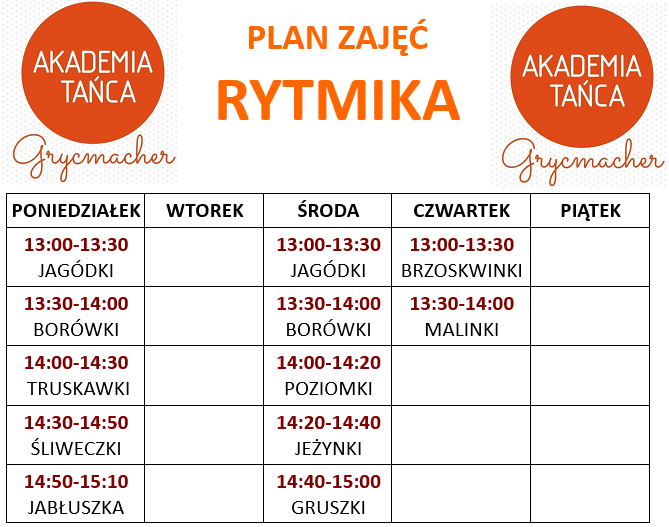 AKADEMIA TAŃCA
Grycmacher

PLAN ZAJĘĆ
RYTMIKA

AKADEMIA TAŃCA
Grycmacher

| PONIEDZIAŁEK | WTOREK | ŚRODA | CZWARTEK | PIĄTEK |
|---|---|---|---|---|
| 13:00-13:30 JAGÓDKI | | 13:00-13:30 JAGÓDKI | 13:00-13:30 BRZOSKWINKI | |
| 13:30-14:00 BORÓWKI | | 13:30-14:00 BORÓWKI | 13:30-14:00 MALINKI | |
| 14:00-14:30 TRUSKAWKI | | 14:00-14:20 POZIOMKI | | |
| 14:30-14:50 ŚLIWECZKI | | 14:20-14:40 JEŻYNKI | | |
| 14:50-15:10 JABŁUSZKA | | 14:40-15:00 GRUSZKI | | |